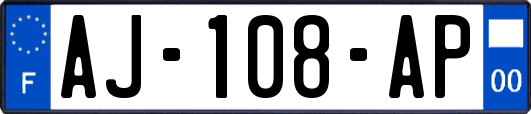 F
AJ-108-AP
00